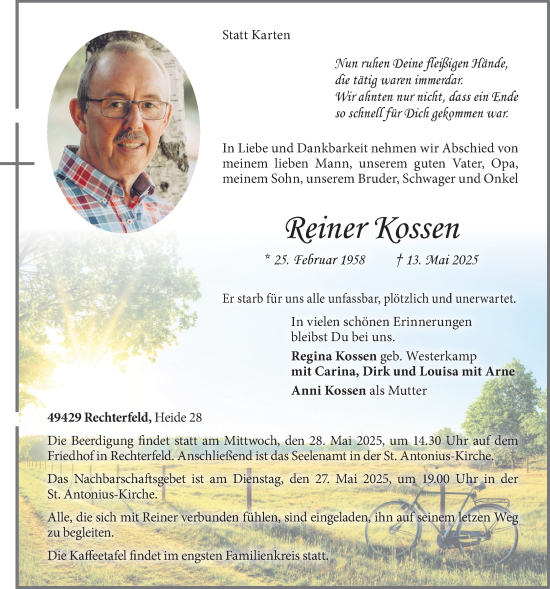 Statt Karten

Nun ruhen Deine fleißigen Hände,
die tätig waren immerdar.
Wir ahnten nur nicht, dass ein Ende
so schnell für Dich gekommen war.

In Liebe und Dankbarkeit nehmen wir Abschied von meinem lieben Mann, unserem guten Vater, Opa, meinem Sohn, unserem Bruder, Schwager und Onkel

Reiner Kossen

* 25. Februar 1958 † 13. Mai 2025

Er starb für uns alle unfassbar, plötzlich und unerwartet.

In vielen schönen Erinnerungen bleibst Du bei uns.

Regina Kossen geb. Westerkamp
mit Carina, Dirk und Louisa mit Arne
Anni Kossen als Mutter

49429 Rechterfeld, Heide 28

Die Beerdigung findet statt am Mittwoch, den 28. Mai 2025, um 14.30 Uhr auf dem Friedhof in Rechterfeld. Anschließend ist das Seelenamt in der St. Antonius-Kirche.

Das Nachbarschaftsgebet ist am Dienstag, den 27. Mai 2025, um 19.00 Uhr in der St. Antonius-Kirche.

Alle, die sich mit Reiner verbunden fühlen, sind eingeladen, ihn auf seinem letzen Weg zu begleiten.

Die Kaffeetafel findet im engsten Familienkreis statt.